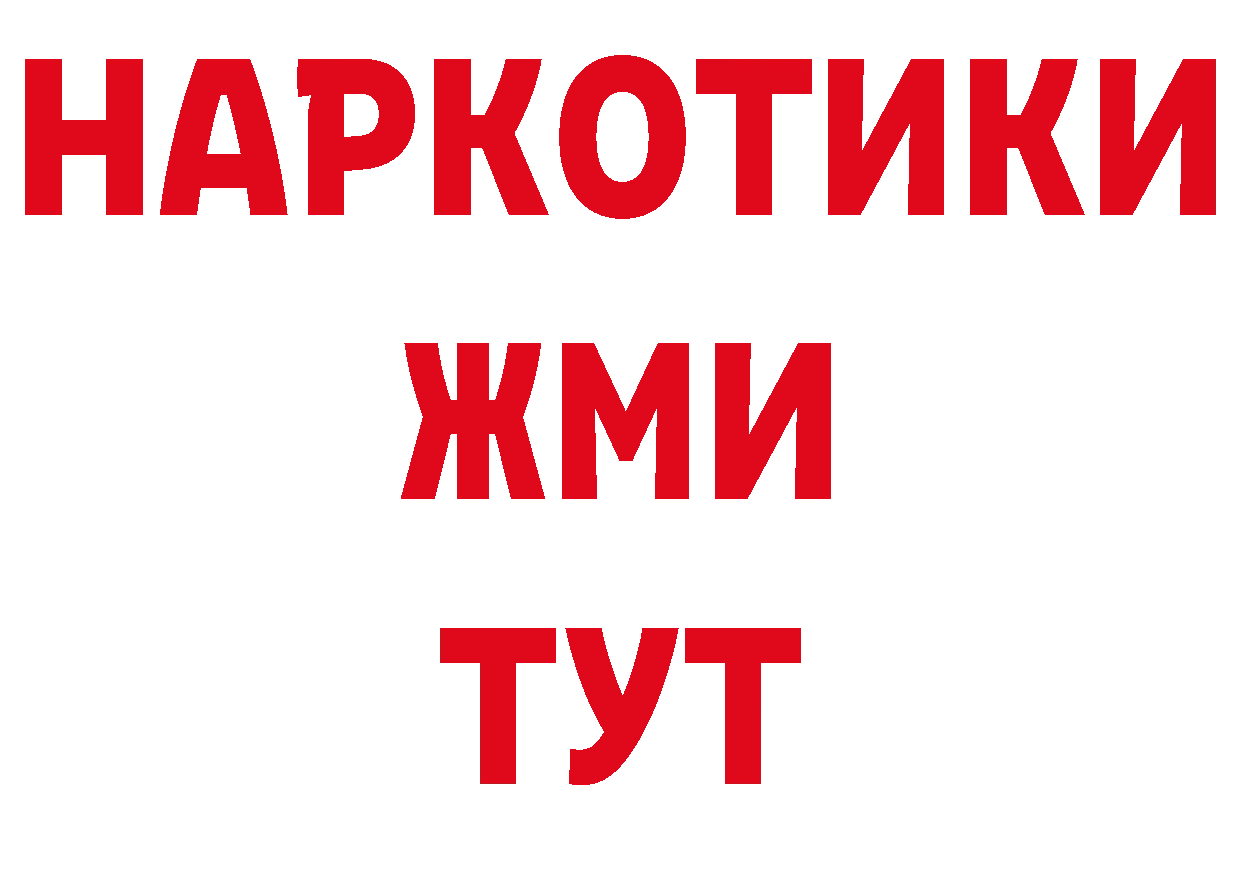 НАРКОТИКИ
ЖМИ
ТУТ